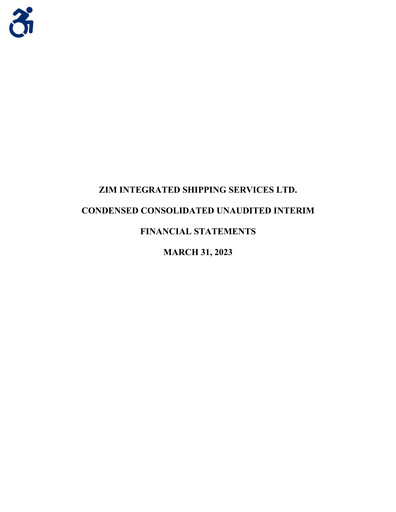 ZIM INTEGRATED SHIPPING SERVICES LTD.

CONDENSED CONSOLIDATED UNAUDITED INTERIM

FINANCIAL STATEMENTS

MARCH 31, 2023